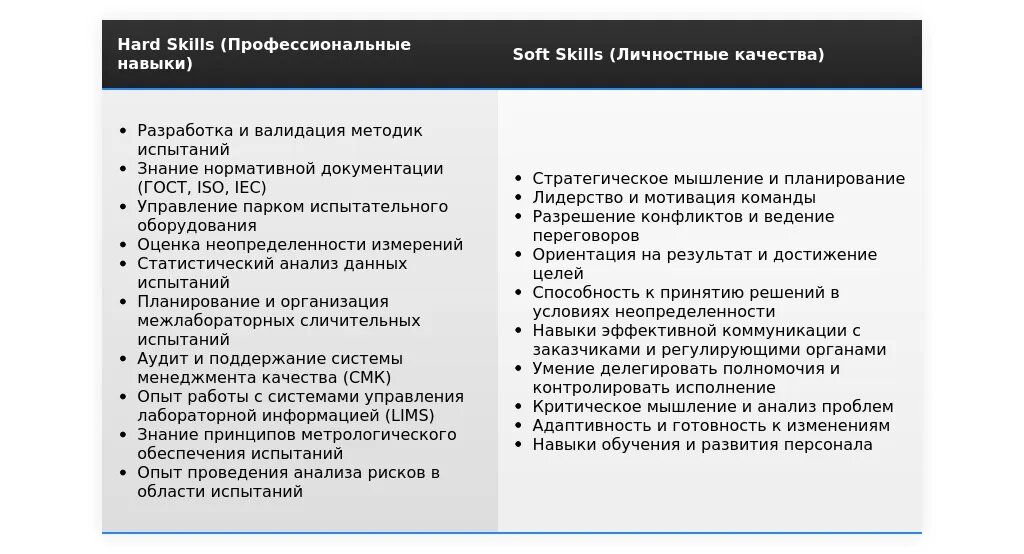 | Hard Skills (Профессиональные навыки) | Soft Skills (Личностные качества) |
|---|---|
| • Разработка и валидация методик испытаний<br>• Знание нормативной документации (ГОСТ, ISO, IEC)<br>• Управление парком испытательного оборудования<br>• Оценка неопределенности измерений<br>• Статистический анализ данных испытаний<br>• Планирование и организация межлабораторных сличительных испытаний<br>• Аудит и поддержание системы менеджмента качества (СМК)<br>• Опыт работы с системами управления лабораторной информацией (LIMS)<br>• Знание принципов метрологического обеспечения испытаний<br>• Опыт проведения анализа рисков в области испытаний | • Стратегическое мышление и планирование<br>• Лидерство и мотивация команды<br>• Разрешение конфликтов и ведение переговоров<br>• Ориентация на результат и достижение целей<br>• Способность к принятию решений в условиях неопределенности<br>• Навыки эффективной коммуникации с заказчиками и регулирующими органами<br>• Умение делегировать полномочия и контролировать исполнение<br>• Критическое мышление и анализ проблем<br>• Адаптивность и готовность к изменениям<br>• Навыки обучения и развития персонала |